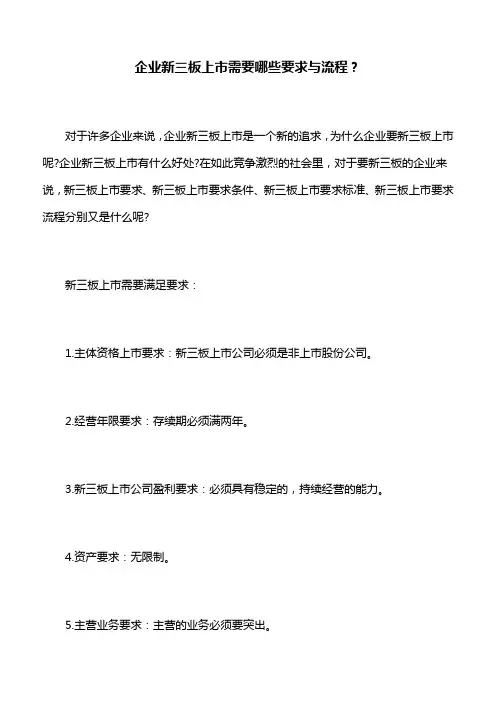 企业新三板上市需要哪些要求与流程？

对于许多企业来说，企业新三板上市是一个新的追求，为什么企业要新三板上市呢?企业新三板上市有什么好处?在如此竞争激烈的社会里，对于要新三板的企业来说，新三板上市要求、新三板上市要求条件、新三板上市要求标准、新三板上市要求流程分别又是什么呢?

新三板上市需要满足要求：

1.主体资格上市要求：新三板上市公司必须是非上市股份公司。

2.经营年限要求：存续期必须满两年。

3.新三板上市公司盈利要求：必须具有稳定的，持续经营的能力。

4.资产要求：无限制。

5.主营业务要求：主营的业务必须要突出。